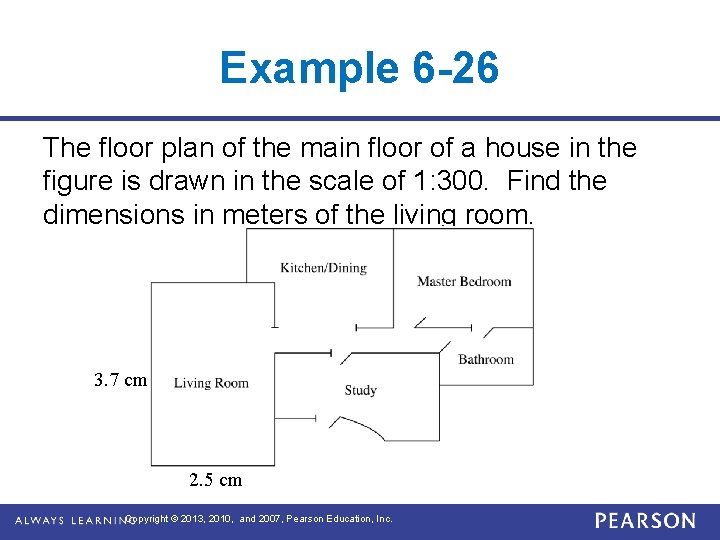 Example 6-26

The floor plan of the main floor of a house in the figure is drawn in the scale of 1:300. Find the dimensions in meters of the living room.

Kitchen/Dining

Master Bedroom

Bathroom

3.7 cm

Living Room

Study

2.5 cm

ALWAYS LEARNING

Copyright © 2013, 2010, and 2007, Pearson Education, Inc.

PEARSON